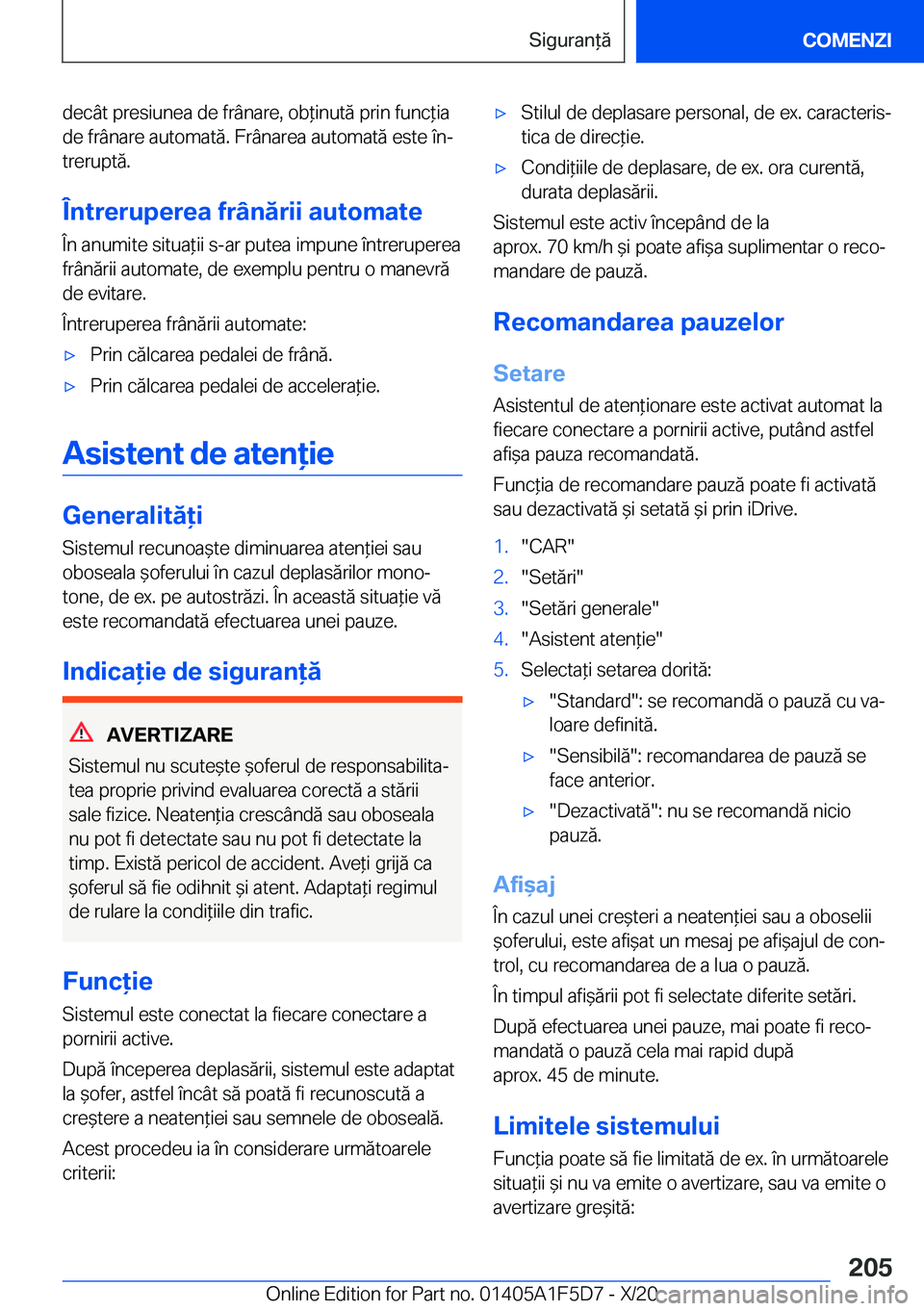 Siguranță

COMENZI

decât presiunea de frânare, obținută prin funcția de frânare automată. Frânarea automată este întreruptă.

Întreruperea frânării automate

În anumite situații s-ar putea impune întreruperea frânării automate, de exemplu pentru o manevră de evitare.

Întreruperea frânării automate:

▷ Prin călcarea pedalei de frână.

▷ Prin călcarea pedalei de accelerație.

Asistent de atenție

Generalități

Sistemul recunoaște diminuarea atenției sau oboseala șoferului în cazul deplasărilor monotone, de ex. pe autostrăzi. În această situație vă este recomandată efectuarea unei pauze.

Indicație de siguranță

AVERTIZARE

Sistemul nu scutește șoferul de responsabilitatea proprie privind evaluarea corectă a stării sale fizice. Neatenția crescândă sau oboseala nu pot fi detectate sau nu pot fi detectate la timp. Există pericol de accident. Aveți grijă ca șoferul să fie odihnit și atent. Adaptați regimul de rulare la condițiile din trafic.

Funcție

Sistemul este conectat la fiecare conectare a pornirii active.

După începerea deplasării, sistemul este adaptat la șofer, astfel încât să poată fi recunoscută a creștere a neatenției sau semnele de oboseală.

Acest procedeu ia în considerare următoarele criterii:

▷ Stilul de deplasare personal, de ex. caracteristica de direcție.

▷ Condițiile de deplasare, de ex. ora curentă, durata deplasării.

Sistemul este activ începând de la aprox. 70 km/h și poate afișa suplimentar o recomandare de pauză.

Recomandarea pauzelor

Setare

Asistentul de atenționare este activat automat la fiecare conectare a pornirii active, putând astfel afișa pauza recomandată.

Funcția de recomandare pauză poate fi activată sau dezactivată și setată și prin iDrive.

1. "CAR"
2. "Setări"
3. "Setări generale"
4. "Asistent atenție"
5. Selectați setarea dorită:

▷ "Standard": se recomandă o pauză cu valoare definită.

▷ "Sensibilă": recomandarea de pauză se face anterior.

▷ "Dezactivată": nu se recomandă nicio pauză.

Afișaj

În cazul unei creșteri a neatenției sau a oboselii șoferului, este afișat un mesaj pe afișajul de control, cu recomandarea de a lua o pauză.

În timpul afișării pot fi selectate diferite setări.

După efectuarea unei pauze, mai poate fi recomandată o pauză cela mai rapid după aprox. 45 de minute.

Limitele sistemului

Funcția poate să fie limitată de ex. în următoarele situații și nu va emite o avertizare, sau va emite o avertizare greșită:

205

Online Edition for Part no. 01405A1F5D7 - X/20

carmanualsonline.info